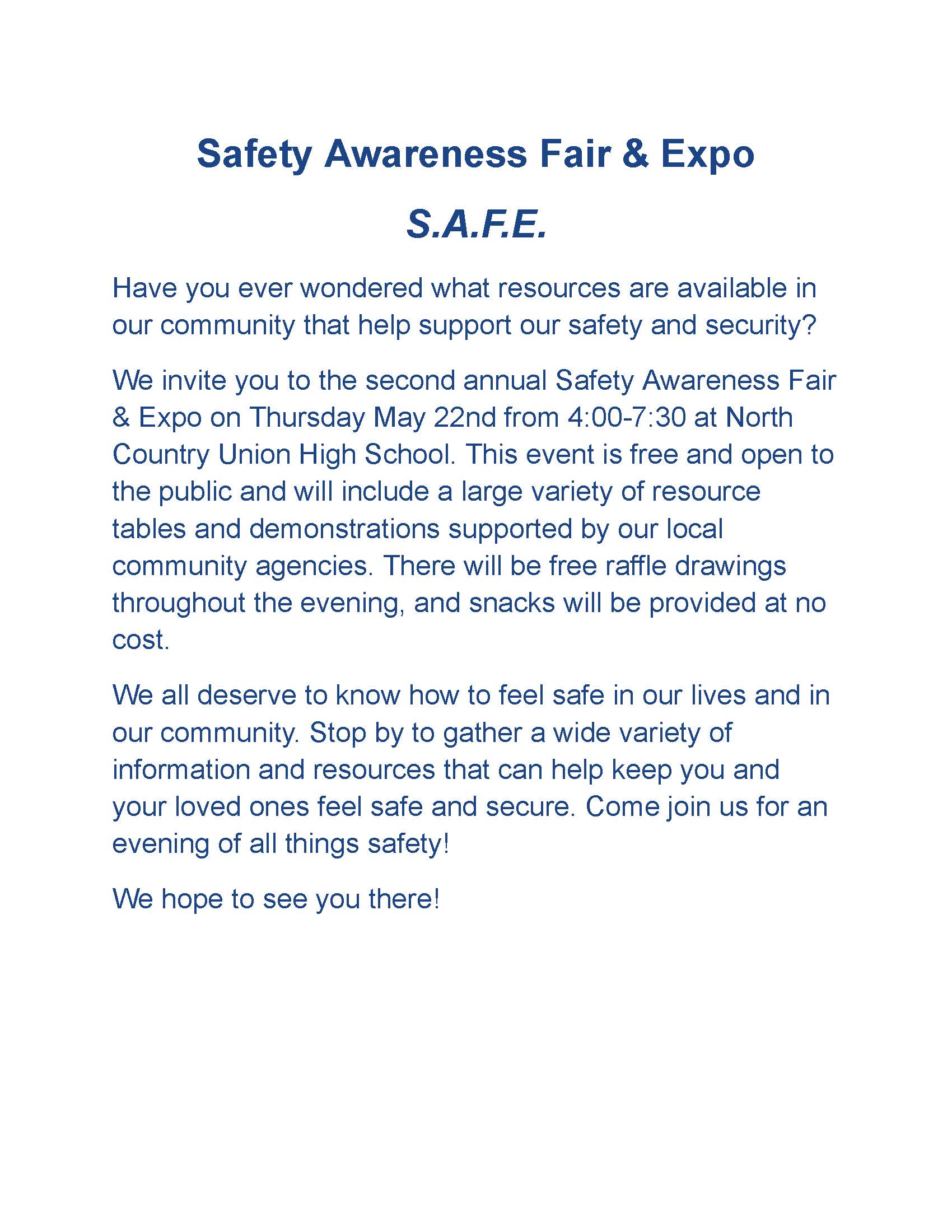 Safety Awareness Fair & Expo

S.A.F.E.

Have you ever wondered what resources are available in our community that help support our safety and security?

We invite you to the second annual Safety Awareness Fair & Expo on Thursday May 22nd from 4:00-7:30 at North Country Union High School. This event is free and open to the public and will include a large variety of resource tables and demonstrations supported by our local community agencies. There will be free raffle drawings throughout the evening, and snacks will be provided at no cost.

We all deserve to know how to feel safe in our lives and in our community. Stop by to gather a wide variety of information and resources that can help keep you and your loved ones feel safe and secure. Come join us for an evening of all things safety!

We hope to see you there!